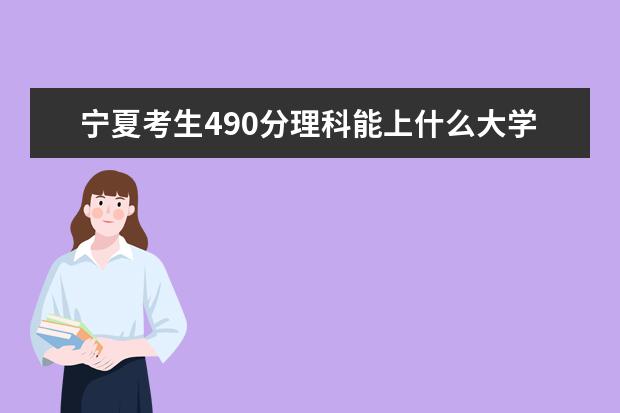 宁夏考生490分理科能上什么大学